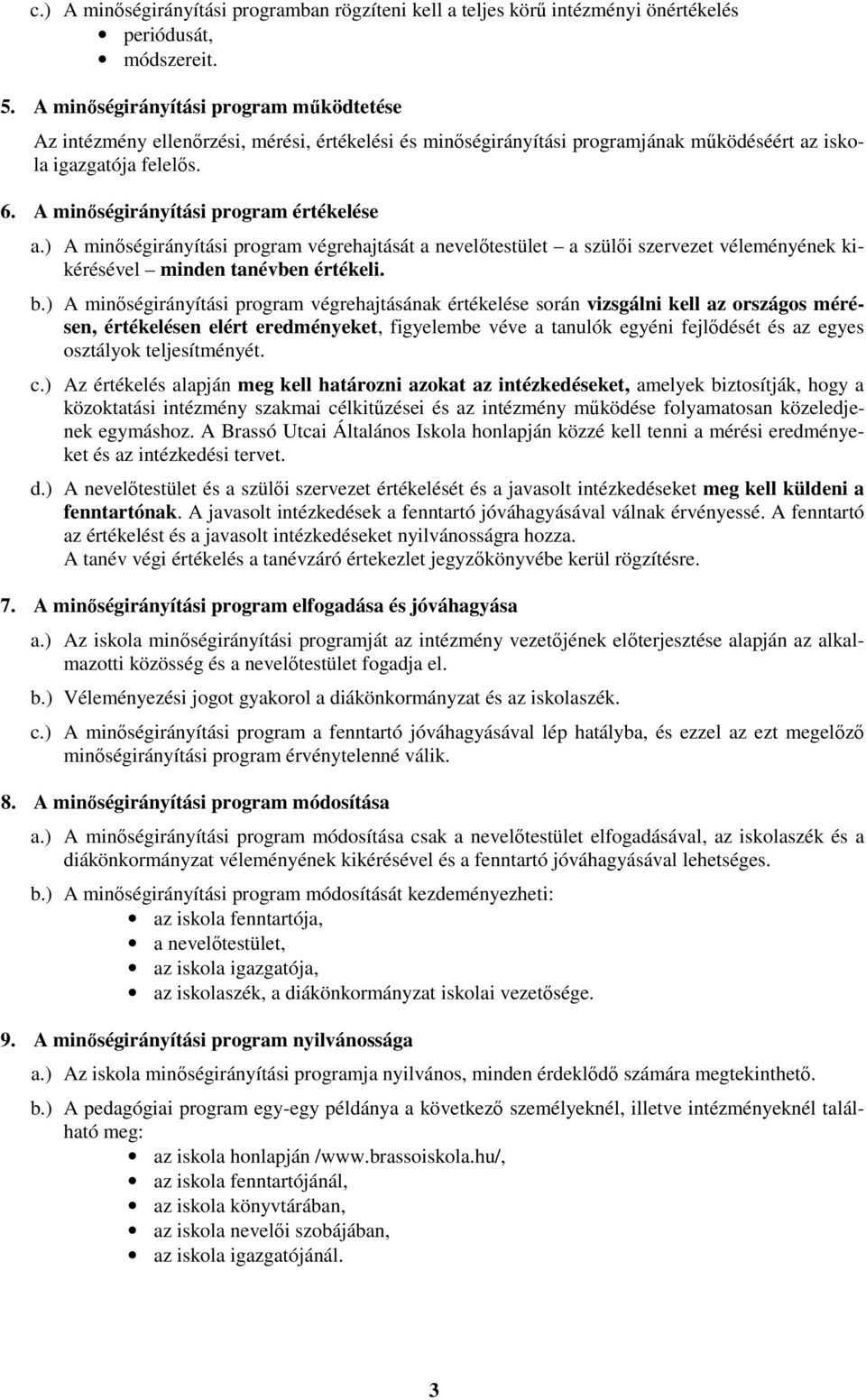 c.) A minőségirányítási programban rögzíteni kell a teljes körű intézményi önértékelés
• periódusát,
• módszereit.

5. A minőségirányítási program működtetése

Az intézmény ellenőrzési, mérési, értékelési és minőségirányítási programjának működéséért az iskola igazgatója felelős.

6. A minőségirányítási program értékelése

a.) A minőségirányítási program végrehajtását a nevelőtestület – a szülői szervezet véleményének kikérésével – minden tanévben értékeli.

b.) A minőségirányítási program végrehajtásának értékelése során vizsgálni kell az országos mérésen, értékelésen elért eredményeket, figyelembe véve a tanulók egyéni fejlődését és az egyes osztályok teljesítményét.

c.) Az értékelés alapján meg kell határozni azokat az intézkedéseket, amelyek biztosítják, hogy a közoktatási intézmény szakmai célkitűzései és az intézmény működése folyamatosan közeledjenek egymáshoz. A Brassó Utcai Általános Iskola honlapján közzé kell tenni a mérési eredményeket és az intézkedési tervet.

d.) A nevelőtestület és a szülői szervezet értékelését és a javasolt intézkedéseket meg kell küldeni a fenntartónak. A javasolt intézkedések a fenntartó jóváhagyásával válnak érvényessé. A fenntartó az értékelést és a javasolt intézkedéseket nyilvánosságra hozza.
A tanév végi értékelés a tanévzáró értekezlet jegyzőkönyvébe kerül rögzítésre.

7. A minőségirányítási program elfogadása és jóváhagyása

a.) Az iskola minőségirányítási programját az intézmény vezetőjének előterjesztése alapján az alkalmazotti közösség és a nevelőtestület fogadja el.

b.) Véleményezési jogot gyakorol a diákönkormányzat és az iskolaszék.

c.) A minőségirányítási program a fenntartó jóváhagyásával lép hatályba, és ezzel az ezt megelőző minőségirányítási program érvénytelenné válik.

8. A minőségirányítási program módosítása

a.) A minőségirányítási program módosítása csak a nevelőtestület elfogadásával, az iskolaszék és a diákönkormányzat véleményének kikérésével és a fenntartó jóváhagyásával lehetséges.

b.) A minőségirányítási program módosítását kezdeményezheti:
• az iskola fenntartója,
• a nevelőtestület,
• az iskola igazgatója,
• az iskolaszék, a diákönkormányzat iskolai vezetősége.

9. A minőségirányítási program nyilvánossága

a.) Az iskola minőségirányítási programja nyilvános, minden érdeklődő számára megtekinthető.

b.) A pedagógiai program egy-egy példánya a következő személyeknél, illetve intézményeknél található meg:
• az iskola honlapján /www.brassoiskola.hu/,
• az iskola fenntartójánál,
• az iskola könyvtárában,
• az iskola nevelői szobájában,
• az iskola igazgatójánál.

3